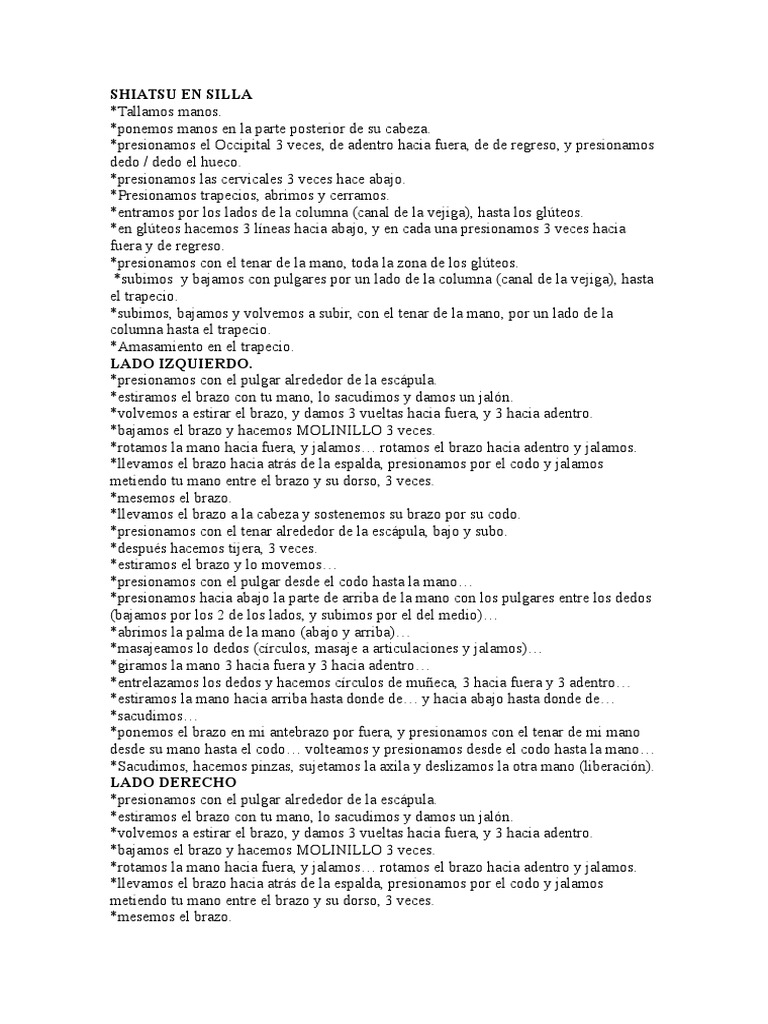 SHIATSU EN SILLA
*Tallamos manos.
*ponemos manos en la parte posterior de su cabeza.
*presionamos el Occipital 3 veces, de adentro hacia fuera, de de regreso, y presionamos dedo / dedo el hueco.
*presionamos las cervicales 3 veces hace abajo.
*Presionamos trapecios, abrimos y cerramos.
*entramos por los lados de la columna (canal de la vejiga), hasta los glúteos.
*en glúteos hacemos 3 líneas hacia abajo, y en cada una presionamos 3 veces hacia fuera y de regreso.
*presionamos con el tenar de la mano, toda la zona de los glúteos.
*subimos y bajamos con pulgares por un lado de la columna (canal de la vejiga), hasta el trapecio.
*subimos, bajamos y volvemos a subir, con el tenar de la mano, por un lado de la columna hasta el trapecio.
*Amasamiento en el trapecio.
LADO IZQUIERDO.
*presionamos con el pulgar alrededor de la escápula.
*estiramos el brazo con tu mano, lo sacudimos y damos un jalón.
*volvemos a estirar el brazo, y damos 3 vueltas hacia fuera, y 3 hacia adentro.
*bajamos el brazo y hacemos MOLINILLO 3 veces.
*rotamos la mano hacia fuera, y jalamos… rotamos el brazo hacia adentro y jalamos.
*llevamos el brazo hacia atrás de la espalda, presionamos por el codo y jalamos metiendo tu mano entre el brazo y su dorso, 3 veces.
*mesemos el brazo.
*llevamos el brazo a la cabeza y sostenemos su brazo por su codo.
*presionamos con el tenar alrededor de la escápula, bajo y subo.
*después hacemos tijera, 3 veces.
*estiramos el brazo y lo movemos…
*presionamos con el pulgar desde el codo hasta la mano…
*presionamos hacia abajo la parte de arriba de la mano con los pulgares entre los dedos (bajamos por los 2 de los lados, y subimos por el del medio)…
*abrimos la palma de la mano (abajo y arriba)…
*masajeamos lo dedos (círculos, masaje a articulaciones y jalamos)…
*giramos la mano 3 hacia fuera y 3 hacia adentro…
*entrelazamos los dedos y hacemos círculos de muñeca, 3 hacia fuera y 3 adentro…
*estiramos la mano hacia arriba hasta donde de… y hacia abajo hasta donde de…
*sacudimos…
*ponemos el brazo en mi antebrazo por fuera, y presionamos con el tenar de mi mano desde su mano hasta el codo… volteamos y presionamos desde el codo hasta la mano…
*Sacudimos, hacemos pinzas, sujetamos la axila y deslizamos la otra mano (liberación).
LADO DERECHO
*presionamos con el pulgar alrededor de la escápula.
*estiramos el brazo con tu mano, lo sacudimos y damos un jalón.
*volvemos a estirar el brazo, y damos 3 vueltas hacia fuera, y 3 hacia adentro.
*bajamos el brazo y hacemos MOLINILLO 3 veces.
*rotamos la mano hacia fuera, y jalamos… rotamos el brazo hacia adentro y jalamos.
*llevamos el brazo hacia atrás de la espalda, presionamos por el codo y jalamos metiendo tu mano entre el brazo y su dorso, 3 veces.
*mesemos el brazo.